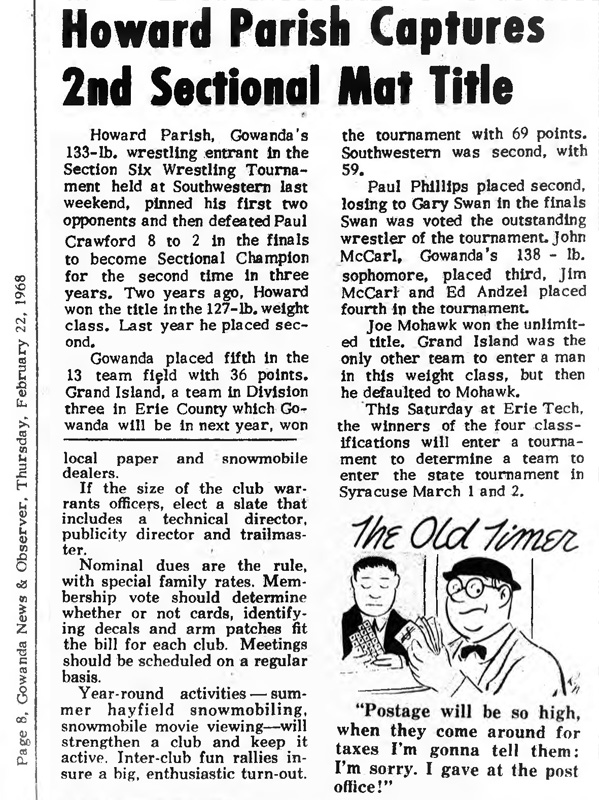 Page 8, Gowanda News & Observer, Thursday, February 22, 1968

Howard Parish Captures 2nd Sectional Mat Title

Howard Parish, Gowanda's 133-lb. wrestling entrant in the Section Six Wrestling Tournament held at Southwestern last weekend, pinned his first two opponents and then defeated Paul Crawford 8 to 2 in the finals to become Sectional Champion for the second time in three years. Two years ago, Howard won the title in the 127-lb. weight class. Last year he placed second.

Gowanda placed fifth in the 13 team field with 36 points. Grand Island, a team in Division three in Erie County which Gowanda will be in next year, won the tournament with 69 points. Southwestern was second, with 59.

Paul Phillips placed second, losing to Gary Swan in the finals Swan was voted the outstanding wrestler of the tournament. John McCarl, Gowanda's 138 - lb. sophomore, placed third, Jim McCarl and Ed Andzel placed fourth in the tournament.

Joe Mohawk won the unlimited title. Grand Island was the only other team to enter a man in this weight class, but then he defaulted to Mohawk.

This Saturday at Erie Tech, the winners of the four classifications will enter a tournament to determine a team to enter the state tournament in Syracuse March 1 and 2.

local paper and snowmobile dealers.

If the size of the club warrants officers, elect a slate that includes a technical director, publicity director and trailmaster.

Nominal dues are the rule, with special family rates. Membership vote should determine whether or not cards, identifying decals and arm patches fit the bill for each club. Meetings should be scheduled on a regular basis.

Year-round activities — summer hayfield snowmobiling, snowmobile movie viewing—will strengthen a club and keep it active. Inter-club fun rallies insure a big, enthusiastic turn-out.

The Old Timer

"Postage will be so high, when they come around for taxes I'm gonna tell them: I'm sorry. I gave at the post office!"